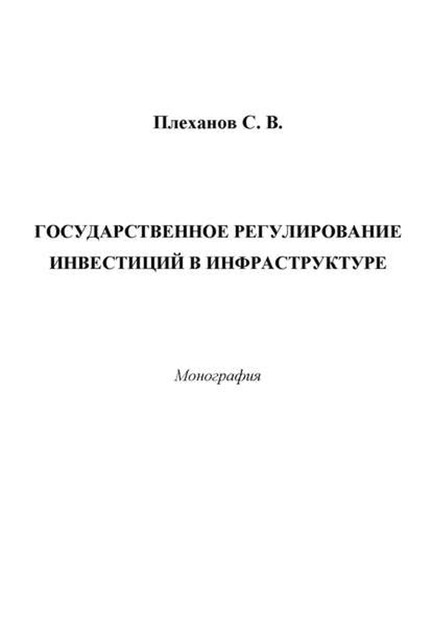 Плеханов С. В.

ГОСУДАРСТВЕННОЕ РЕГУЛИРОВАНИЕ ИНВЕСТИЦИЙ В ИНФРАСТРУКТУРЕ

Монография